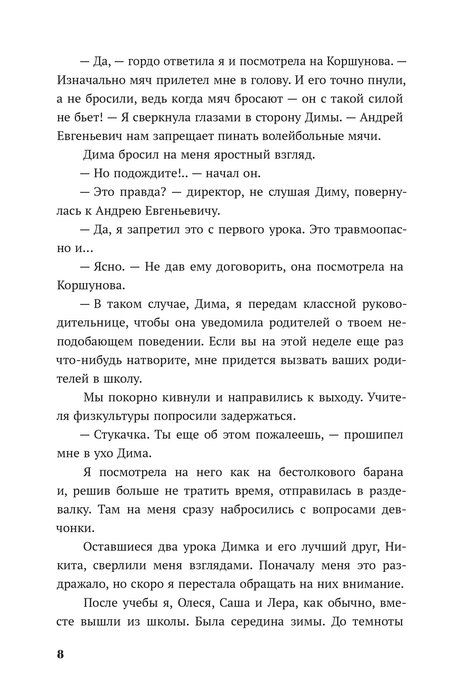 — Да, — гордо ответила я и посмотрела на Коршунова. — Изначально мяч прилетел мне в голову. И его точно пнули, а не бросили, ведь когда мяч бросают — он с такой силой не бьет! — Я сверкнула глазами в сторону Димы. — Андрей Евгеньевич нам запрещает пинать волейбольные мячи.

Дима бросил на меня яростный взгляд.

— Но подождите!.. — начал он.

— Это правда? — директор, не слушая Диму, повернулась к Андрею Евгеньевичу.

— Да, я запретил это с первого урока. Это травмоопасно и...

— Ясно. — Не дав ему договорить, она посмотрела на Коршунова.

— В таком случае, Дима, я передам классной руководительнице, чтобы она уведомила родителей о твоем неподобающем поведении. Если вы на этой неделе еще раз что-нибудь натворите, мне придется вызвать ваших родителей в школу.

Мы покорно кивнули и направились к выходу. Учителя физкультуры попросили задержаться.

— Стукачка. Ты еще об этом пожалеешь, — прошипел мне в ухо Дима.

Я посмотрела на него как на бестолкового барана и, решив больше не тратить время, отправилась в раздевалку. Там на меня сразу набросились с вопросами девчонки.

Оставшиеся два урока Димка и его лучший друг, Никита, сверлили меня взглядами. Поначалу меня это раздражало, но скоро я перестала обращать на них внимание.

После учебы я, Олеся, Саша и Лера, как обычно, вместе вышли из школы. Была середина зимы. До темноты

8